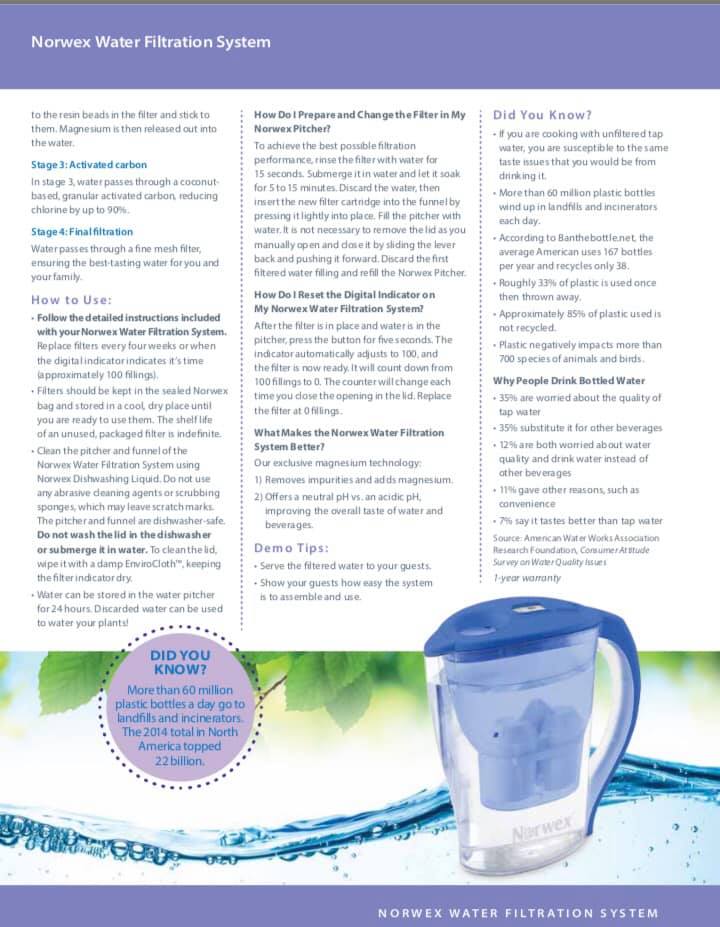 Norwex Water Filtration System

to the resin beads in the filter and stick to them. Magnesium is then released out into the water.

Stage 3: Activated carbon

In stage 3, water passes through a coconut-based, granular activated carbon, reducing chlorine by up to 90%.

Stage 4: Final filtration

Water passes through a fine mesh filter, ensuring the best-tasting water for you and your family.

How to Use:

• Follow the detailed instructions included with your Norwex Water Filtration System. Replace filters every four weeks or when the digital indicator indicates it's time (approximately 100 fillings).

• Filters should be kept in the sealed Norwex bag and stored in a cool, dry place until you are ready to use them. The shelf life of an unused, packaged filter is indefinite.

• Clean the pitcher and funnel of the Norwex Water Filtration System using Norwex Dishwashing Liquid. Do not use any abrasive cleaning agents or scrubbing sponges, which may leave scratch marks. The pitcher and funnel are dishwasher-safe. Do not wash the lid in the dishwasher or submerge it in water. To clean the lid, wipe it with a damp EnviroCloth™, keeping the filter indicator dry.

• Water can be stored in the water pitcher for 24 hours. Discarded water can be used to water your plants!

How Do I Prepare and Change the Filter in My Norwex Pitcher?

To achieve the best possible filtration performance, rinse the filter with water for 15 seconds. Submerge it in water and let it soak for 5 to 15 minutes. Discard the water, then insert the new filter cartridge into the funnel by pressing it lightly into place. Fill the pitcher with water. It is not necessary to remove the lid as you manually open and close it by sliding the lever back and pushing it forward. Discard the first filtered water filling and refill the Norwex Pitcher.

How Do I Reset the Digital Indicator on My Norwex Water Filtration System?

After the filter is in place and water is in the pitcher, press the button for five seconds. The indicator automatically adjusts to 100, and the filter is now ready. It will count down from 100 fillings to 0. The counter will change each time you close the opening in the lid. Replace the filter at 0 fillings.

What Makes the Norwex Water Filtration System Better?

Our exclusive magnesium technology:

1) Removes impurities and adds magnesium.

2) Offers a neutral pH vs. an acidic pH, improving the overall taste of water and beverages.

Demo Tips:

• Serve the filtered water to your guests.

• Show your guests how easy the system is to assemble and use.

Did You Know?

• If you are cooking with unfiltered tap water, you are susceptible to the same taste issues that you would be from drinking it.

• More than 60 million plastic bottles wind up in landfills and incinerators each day.

• According to Banthebottle.net, the average American uses 167 bottles per year and recycles only 38.

• Roughly 33% of plastic is used once then thrown away.

• Approximately 85% of plastic used is not recycled.

• Plastic negatively impacts more than 700 species of animals and birds.

Why People Drink Bottled Water

• 35% are worried about the quality of tap water

• 35% substitute it for other beverages

• 12% are both worried about water quality and drink water instead of other beverages

• 11% gave other reasons, such as convenience

• 7% say it tastes better than tap water

Source: American Water Works Association Research Foundation, Consumer Attitude Survey on Water Quality Issues

1-year warranty

DID YOU KNOW?

More than 60 million plastic bottles a day go to landfills and incinerators. The 2014 total in North America topped 22 billion.

Norwex

NORWEX WATER FILTRATION SYSTEM